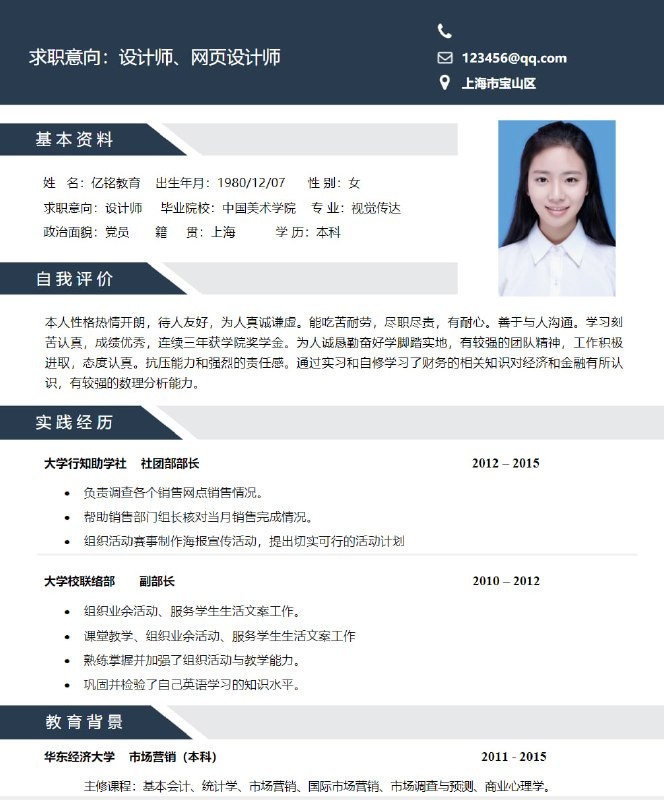 求职意向：设计师、网页设计师

123456@qq.com
上海市宝山区

基本资料

姓　名：亿铭教育　出生年月：1980/12/07　性 别：女
求职意向：设计师　毕业院校：中国美术学院　专 业：视觉传达
政治面貌：党员　籍　贯：上海　学 历：本科

自我评价

本人性格热情开朗，待人友好，为人真诚谦虚。能吃苦耐劳，尽职尽责，有耐心。善于与人沟通。学习刻苦认真，成绩优秀，连续三年获学院奖学金。为人诚恳勤奋好学脚踏实地，有较强的团队精神，工作积极进取，态度认真。抗压能力和强烈的责任感。通过实习和自修学习了财务的相关知识对经济和金融有所认识，有较强的数理分析能力。

实践经历

大学行知助学社　社团部部长　2012 – 2015
• 负责调查各个销售网点销售情况。
• 帮助销售部门组长核对当月销售完成情况。
• 组织活动赛事制作海报宣传活动，提出切实可行的活动计划

大学校联络部　副部长　2010 – 2012
• 组织业余活动、服务学生生活文案工作。
• 课堂教学、组织业余活动、服务学生生活文案工作
• 熟练掌握并加强了组织活动与教学能力。
• 巩固并检验了自己英语学习的知识水平。

教育背景

华东经济大学　市场营销（本科）　2011 - 2015
主修课程：基本会计、统计学、市场营销、国际市场营销、市场调查与预测、商业心理学。